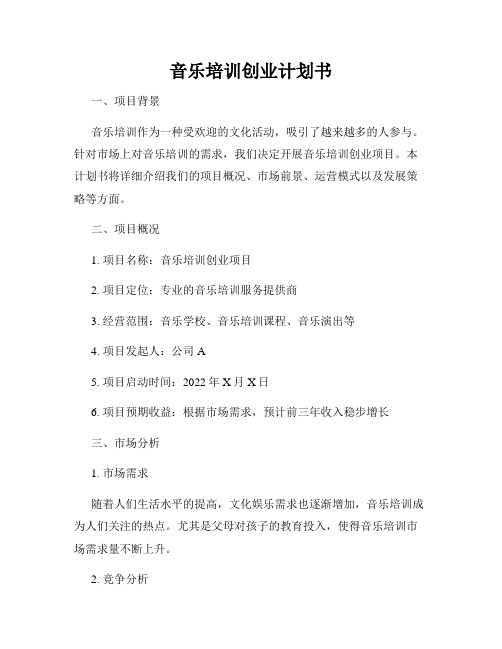 音乐培训创业计划书

一、项目背景

音乐培训作为一种受欢迎的文化活动，吸引了越来越多的人参与。针对市场上对音乐培训的需求，我们决定开展音乐培训创业项目。本计划书将详细介绍我们的项目概况、市场前景、运营模式以及发展策略等方面。

二、项目概况

1. 项目名称：音乐培训创业项目

2. 项目定位：专业的音乐培训服务提供商

3. 经营范围：音乐学校、音乐培训课程、音乐演出等

4. 项目发起人：公司 A

5. 项目启动时间：2022 年 X 月 X 日

6. 项目预期收益：根据市场需求，预计前三年收入稳步增长

三、市场分析

1. 市场需求

随着人们生活水平的提高，文化娱乐需求也逐渐增加，音乐培训成为人们关注的热点。尤其是父母对孩子的教育投入，使得音乐培训市场需求量不断上升。

2. 竞争分析